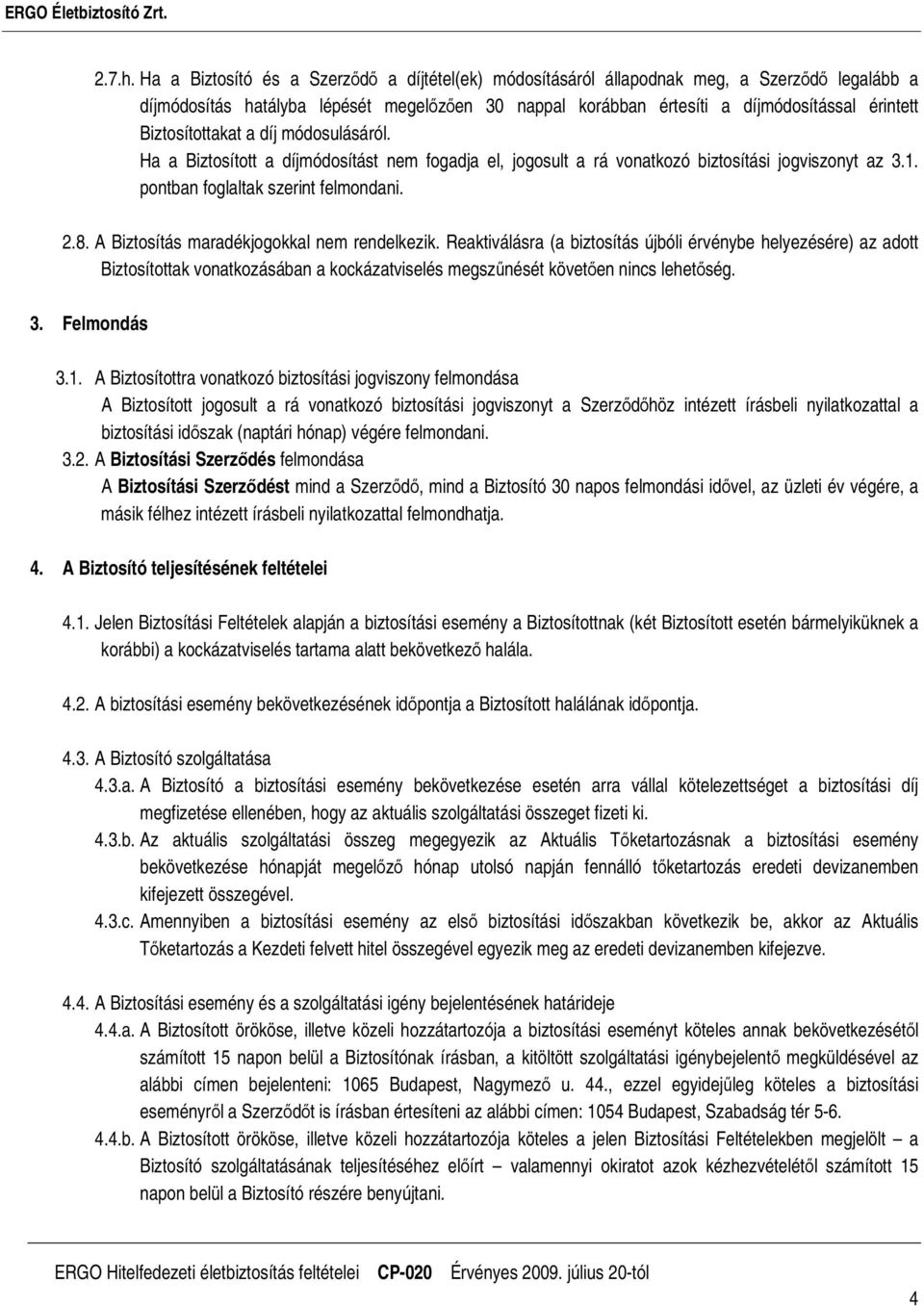 ERGO Életbiztosító Zrt.

2.7.h. Ha a Biztosító és a Szerződő a díjtétel(ek) módosításáról állapodnak meg, a Szerződő legalább a díjmódosítás hatályba lépését megelőzően 30 nappal korábban értesíti a díjmódosítással érintett Biztosítottakat a díj módosulásáról.
Ha a Biztosított a díjmódosítást nem fogadja el, jogosult a rá vonatkozó biztosítási jogviszonyt az 3.1. pontban foglaltak szerint felmondani.

2.8. A Biztosítás maradékjogokkal nem rendelkezik. Reaktiválásra (a biztosítás újbóli érvénybe helyezésére) az adott Biztosítottak vonatkozásában a kockázatviselés megszűnését követően nincs lehetőség.

3. Felmondás

3.1. A Biztosítottra vonatkozó biztosítási jogviszony felmondása
A Biztosított jogosult a rá vonatkozó biztosítási jogviszonyt a Szerződőhöz intézett írásbeli nyilatkozattal a biztosítási időszak (naptári hónap) végére felmondani.
3.2. A Biztosítási Szerződés felmondása
A Biztosítási Szerződést mind a Szerződő, mind a Biztosító 30 napos felmondási idővel, az üzleti év végére, a másik félhez intézett írásbeli nyilatkozattal felmondhatja.

4. A Biztosító teljesítésének feltételei

4.1. Jelen Biztosítási Feltételek alapján a biztosítási esemény a Biztosítottnak (két Biztosított esetén bármelyiküknek a korábbi) a kockázatviselés tartama alatt bekövetkező halála.

4.2. A biztosítási esemény bekövetkezésének időpontja a Biztosított halálának időpontja.

4.3. A Biztosító szolgáltatása
4.3.a. A Biztosító a biztosítási esemény bekövetkezése esetén arra vállal kötelezettséget a biztosítási díj megfizetése ellenében, hogy az aktuális szolgáltatási összeget fizeti ki.
4.3.b. Az aktuális szolgáltatási összeg megegyezik az Aktuális Tőketartozásnak a biztosítási esemény bekövetkezése hónapját megelőző hónap utolsó napján fennálló tőketartozás eredeti devizanemben kifejezett összegével.
4.3.c. Amennyiben a biztosítási esemény az első biztosítási időszakban következik be, akkor az Aktuális Tőketartozás a Kezdeti felvett hitel összegével egyezik meg az eredeti devizanemben kifejezve.

4.4. A Biztosítási esemény és a szolgáltatási igény bejelentésének határideje
4.4.a. A Biztosított örököse, illetve közeli hozzátartozója a biztosítási eseményt köteles annak bekövetkezésétől számított 15 napon belül a Biztosítónak írásban, a kitöltött szolgáltatási igénybejelentő megküldésével az alábbi címen bejelenteni: 1065 Budapest, Nagymező u. 44., ezzel egyidejűleg köteles a biztosítási eseményről a Szerződőt is írásban értesíteni az alábbi címen: 1054 Budapest, Szabadság tér 5-6.
4.4.b. A Biztosított örököse, illetve közeli hozzátartozója köteles a jelen Biztosítási Feltételekben megjelölt – a Biztosító szolgáltatásának teljesítéséhez előírt – valamennyi okiratot azok kézhezvételétől számított 15 napon belül a Biztosító részére benyújtani.

ERGO Hitelfedezeti életbiztosítás feltételei CP-020 Érvényes 2009. július 20-tól

4